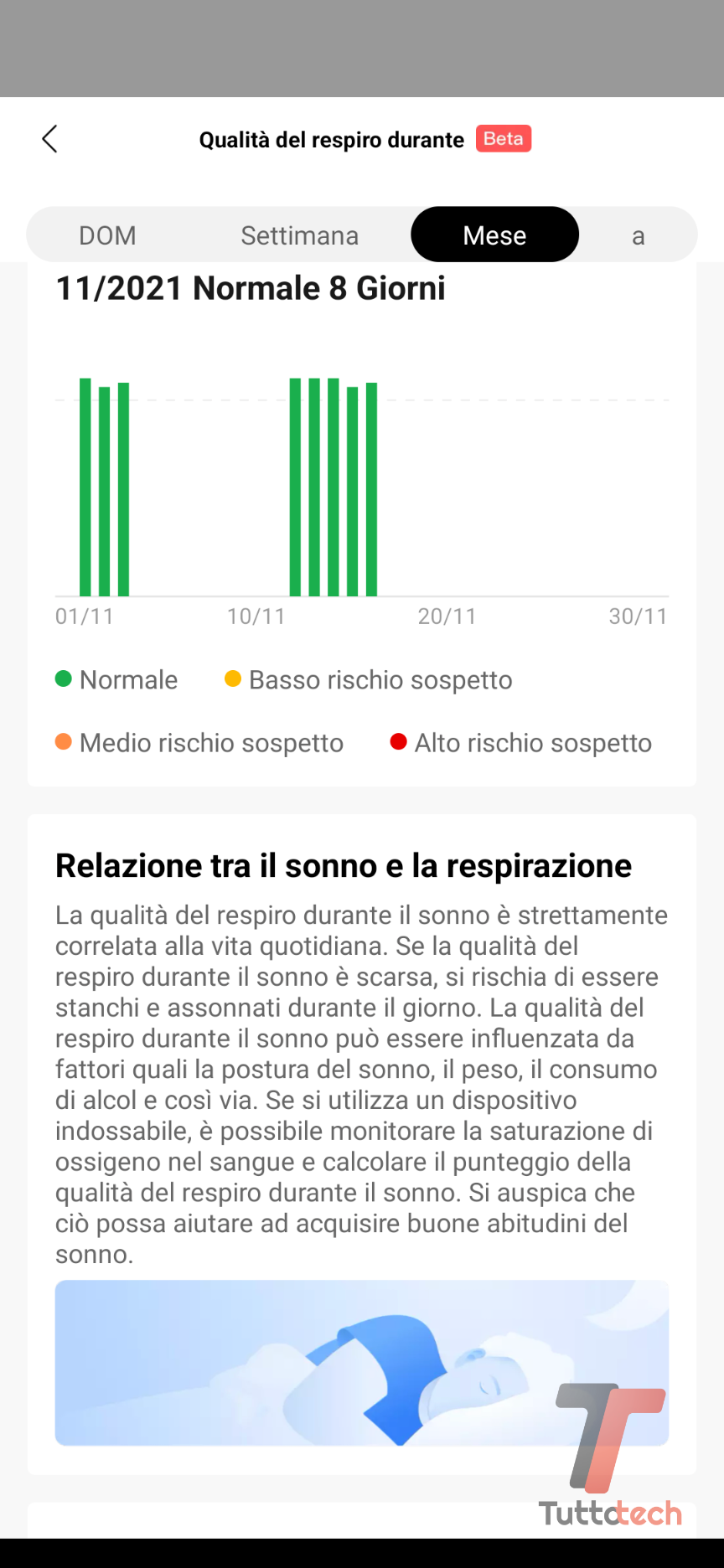 Qualità del respiro durante Beta

DOM Settimana Mese a

11/2021 Normale 8 Giorni

01/11 10/11 20/11 30/11

Normale Basso rischio sospetto

Medio rischio sospetto Alto rischio sospetto

Relazione tra il sonno e la respirazione

La qualità del respiro durante il sonno è strettamente correlata alla vita quotidiana. Se la qualità del respiro durante il sonno è scarsa, si rischia di essere stanchi e assonnati durante il giorno. La qualità del respiro durante il sonno può essere influenzata da fattori quali la postura del sonno, il peso, il consumo di alcol e così via. Se si utilizza un dispositivo indossabile, è possibile monitorare la saturazione di ossigeno nel sangue e calcolare il punteggio della qualità del respiro durante il sonno. Si auspica che ciò possa aiutare ad acquisire buone abitudini del sonno.

Tuttotech